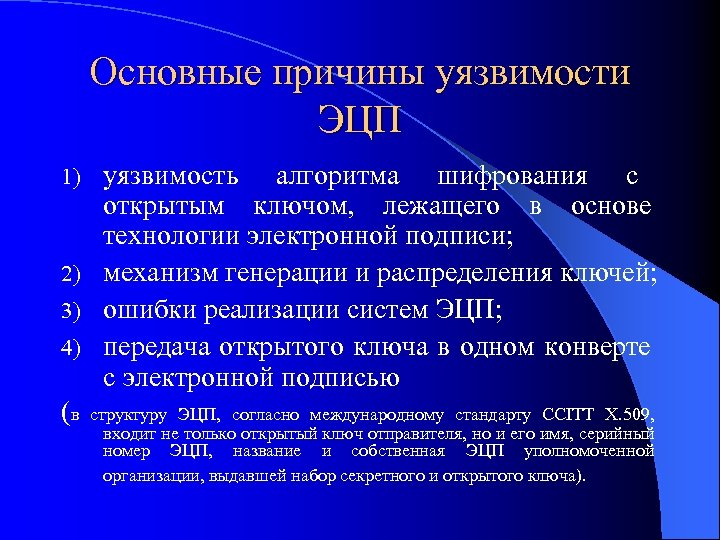 Основные причины уязвимости ЭЦП

1) уязвимость алгоритма шифрования с открытым ключом, лежащего в основе технологии электронной подписи;

2) механизм генерации и распределения ключей;

3) ошибки реализации систем ЭЦП;

4) передача открытого ключа в одном конверте с электронной подписью

(в структуру ЭЦП, согласно международному стандарту CCITT X.509, входит не только открытый ключ отправителя, но и его имя, серийный номер ЭЦП, название и собственная ЭЦП уполномоченной организации, выдавшей набор секретного и открытого ключа).